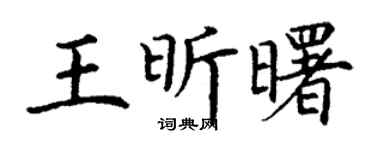 王昕曙
词典网